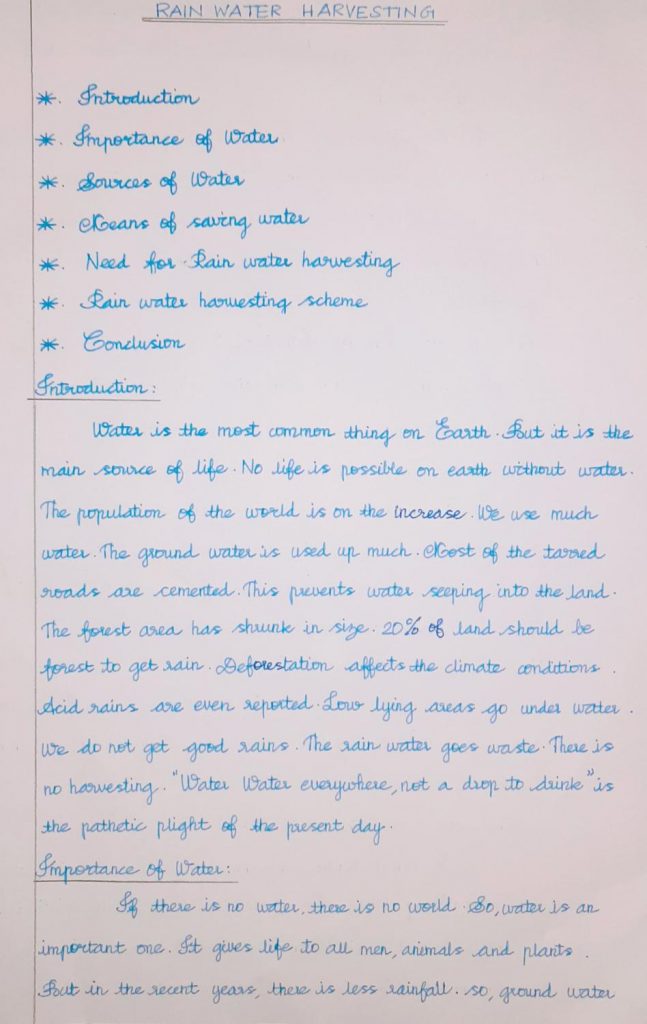 RAIN WATER HARVESTING

*. Introduction
*. Importance of Water
*. Sources of Water
*. Means of saving water
*. Need for Rain water harvesting
*. Rain water harvesting scheme
*. Conclusion

Introduction:

Water is the most common thing on Earth. But it is the main source of life. No life is possible on earth without water. The population of the world is on the increase. We use much water. The ground water is used up much. Most of the tarred roads are cemented. This prevents water seeping into the land. The forest area has shrunk in size. 20% of land should be forest to get rain. Deforestation affects the climate conditions. Acid rains are even reported. Low lying areas go under water. We do not get good rains. The rain water goes waste. There is no harvesting. "Water Water everywhere, not a drop to drink" is the pathetic plight of the present day.

Importance of Water:

If there is no water, there is no world. So, water is an important one. It gives life to all men, animals and plants. But in the recent years, there is less rainfall. so, ground water